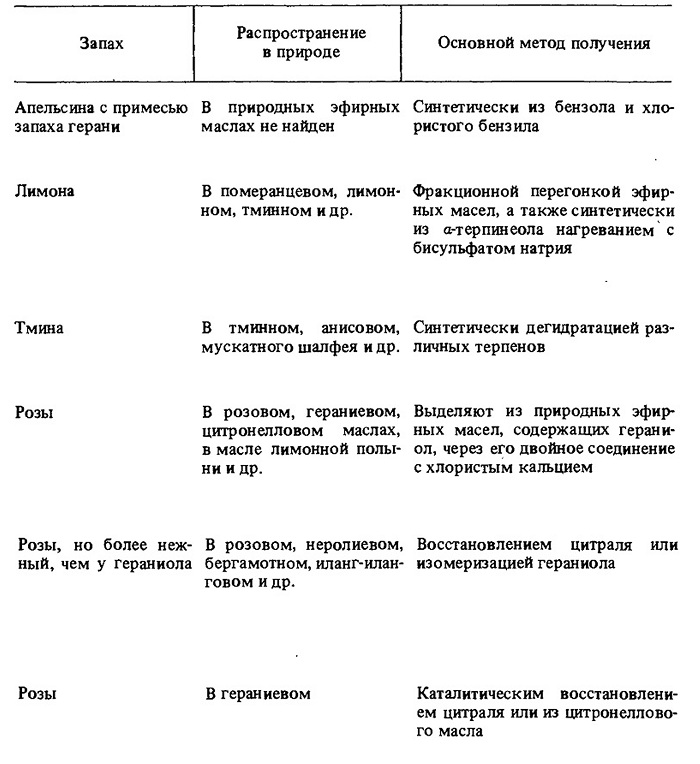 | Запах | Распространение в природе | Основной метод получения |
|---|---|---|
| Апельсина с примесью запаха герани | В природных эфирных маслах не найден | Синтетически из бензола и хлористого бензила |
| Лимона | В померанцевом, лимонном, тминном и др. | Фракционной перегонкой эфирных масел, а также синтетически из $\alpha$-терпинеола нагреванием с бисульфатом натрия |
| Тмина | В тминном, анисовом, мускатного шалфея и др. | Синтетически дегидратацией различных терпенов |
| Розы | В розовом, гераниевом, цитронелловом маслах, в масле лимонной полыни и др. | Выделяют из природных эфирных масел, содержащих гераниол, через его двойное соединение с хлористым кальцием |
| Розы, но более нежный, чем у гераниола | В розовом, неролиевом, бергамотном, иланг-иланговом и др. | Восстановлением цитраля или изомеризацией гераниола |
| Розы | В гераниевом | Каталитическим восстановлением цитраля или из цитронеллового масла |